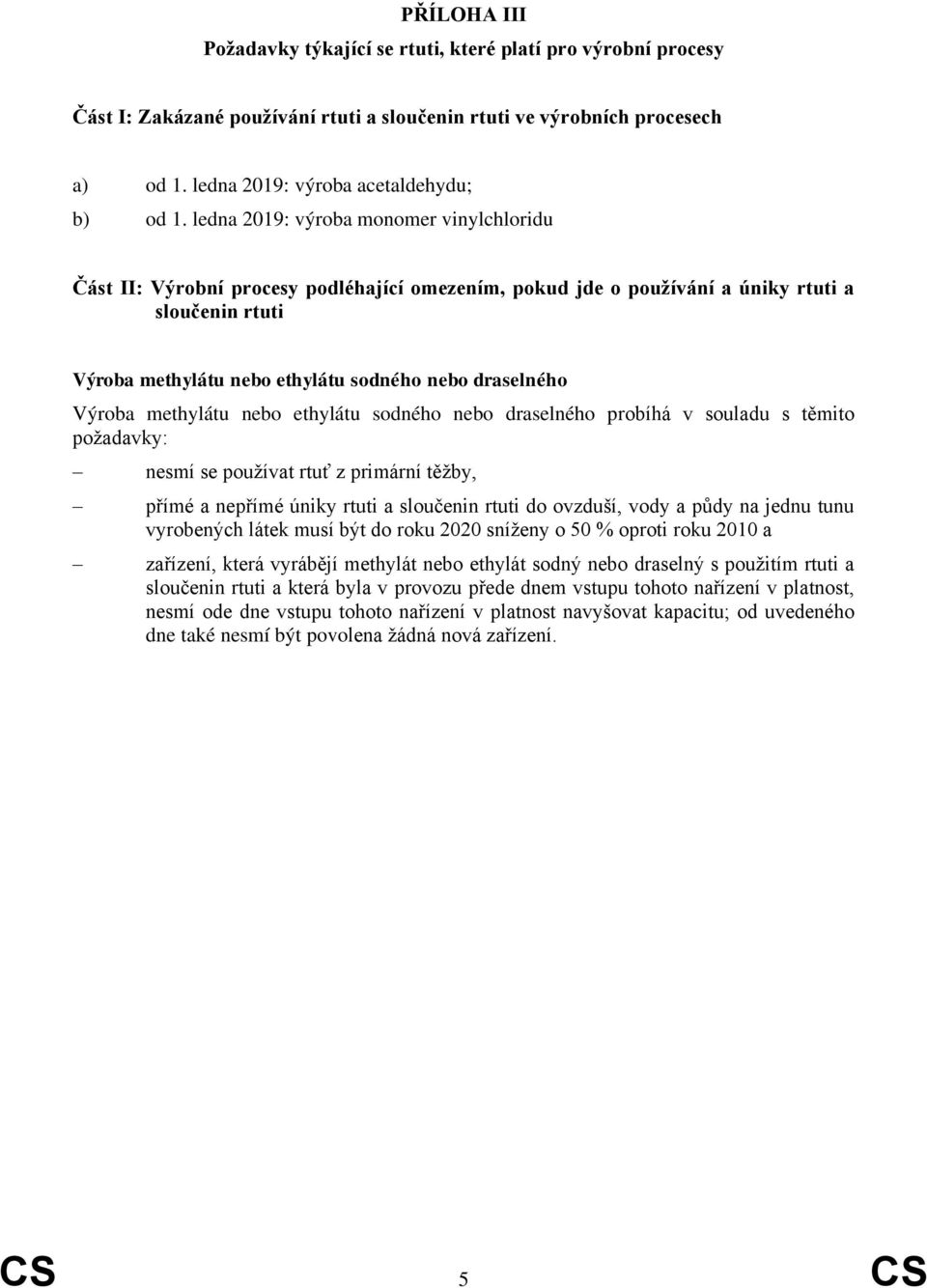 PŘÍLOHA III

Požadavky týkající se rtuti, které platí pro výrobní procesy

Část I: Zakázané používání rtuti a sloučenin rtuti ve výrobních procesech

a) od 1. ledna 2019: výroba acetaldehydu;

b) od 1. ledna 2019: výroba monomer vinylchloridu

Část II: Výrobní procesy podléhající omezením, pokud jde o používání a úniky rtuti a sloučenin rtuti

Výroba methylátu nebo ethylátu sodného nebo draselného

Výroba methylátu nebo ethylátu sodného nebo draselného probíhá v souladu s těmito požadavky:

– nesmí se používat rtuť z primární těžby,

– přímé a nepřímé úniky rtuti a sloučenin rtuti do ovzduší, vody a půdy na jednu tunu vyrobených látek musí být do roku 2020 sníženy o 50 % oproti roku 2010 a

– zařízení, která vyrábějí methylát nebo ethylát sodný nebo draselný s použitím rtuti a sloučenin rtuti a která byla v provozu přede dnem vstupu tohoto nařízení v platnost, nesmí ode dne vstupu tohoto nařízení v platnost navyšovat kapacitu; od uvedeného dne také nesmí být povolena žádná nová zařízení.

CS 5 CS